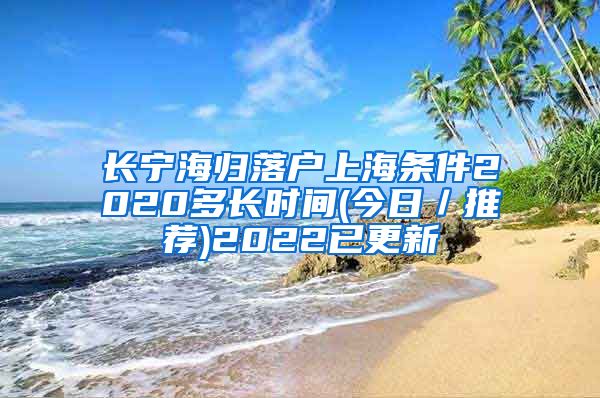 长宁海归落户上海条件2020多长时间(今日／推荐)2022已更新